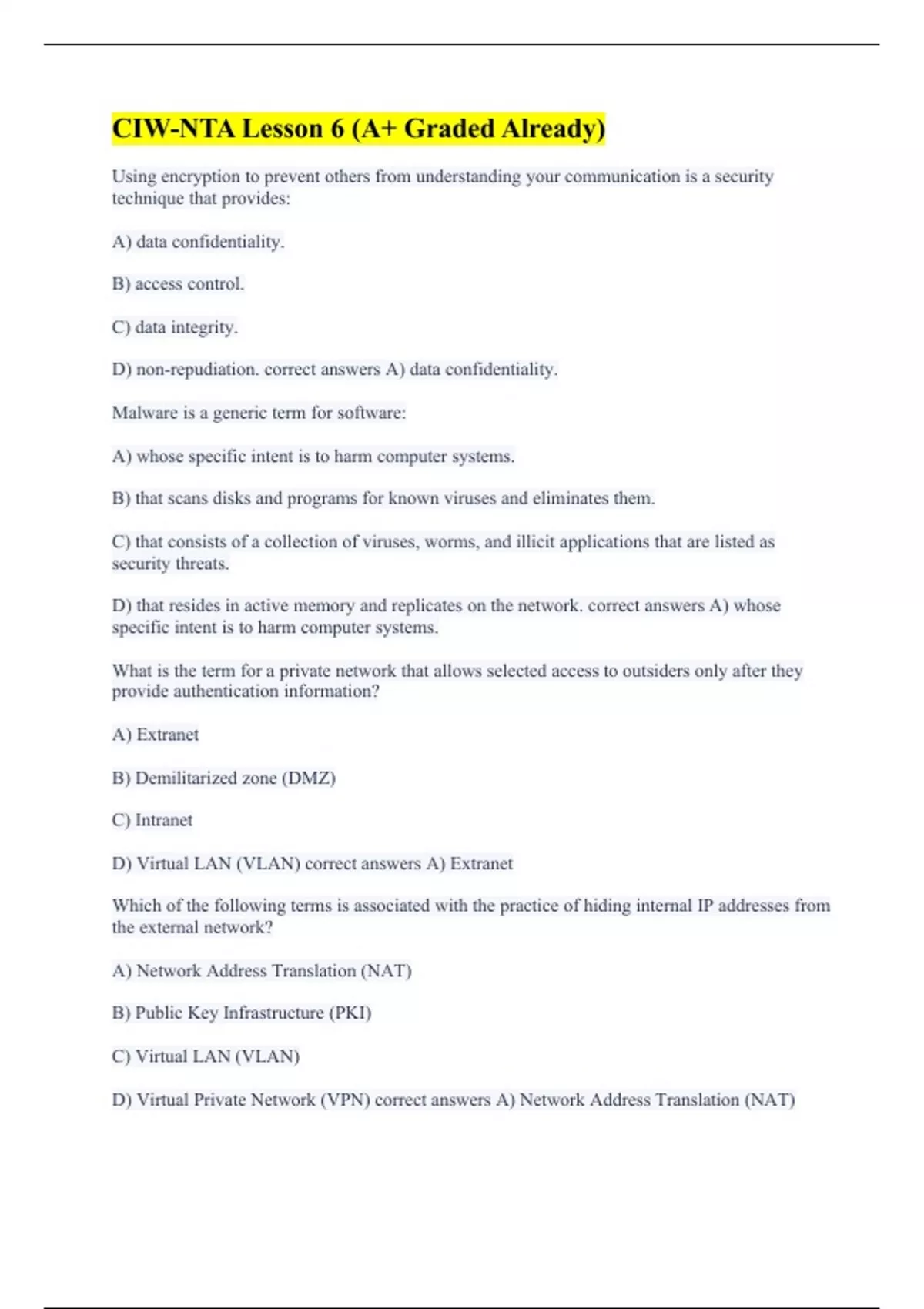 CIW-NTA Lesson 6 (A+ Graded Already)

Using encryption to prevent others from understanding your communication is a security technique that provides:

A) data confidentiality.

B) access control.

C) data integrity.

D) non-repudiation. correct answers A) data confidentiality.

Malware is a generic term for software:

A) whose specific intent is to harm computer systems.

B) that scans disks and programs for known viruses and eliminates them.

C) that consists of a collection of viruses, worms, and illicit applications that are listed as security threats.

D) that resides in active memory and replicates on the network. correct answers A) whose specific intent is to harm computer systems.

What is the term for a private network that allows selected access to outsiders only after they provide authentication information?

A) Extranet

B) Demilitarized zone (DMZ)

C) Intranet

D) Virtual LAN (VLAN) correct answers A) Extranet

Which of the following terms is associated with the practice of hiding internal IP addresses from the external network?

A) Network Address Translation (NAT)

B) Public Key Infrastructure (PKI)

C) Virtual LAN (VLAN)

D) Virtual Private Network (VPN) correct answers A) Network Address Translation (NAT)